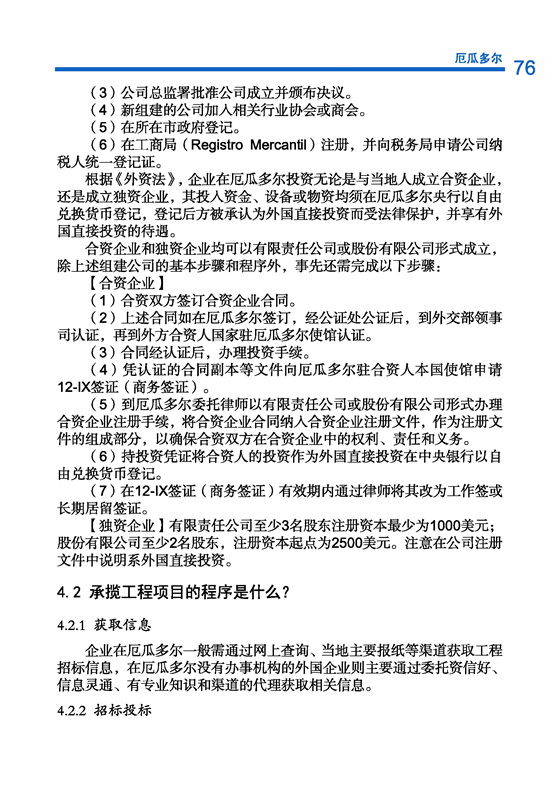 厄瓜多尔 76

（3）公司总监署批准公司成立并颁布决议。
（4）新组建的公司加入相关行业协会或商会。
（5）在所在市政府登记。
（6）在工商局（Registro Mercantil）注册，并向税务局申请公司纳税人统一登记证。

根据《外资法》，企业在厄瓜多尔投资无论是与当地人成立合资企业，还是成立独资企业，其投入资金、设备或物资均须在厄瓜多尔央行以自由兑换货币登记，登记后方被承认为外国直接投资而受法律保护，并享有外国直接投资的待遇。

合资企业和独资企业均可以有限责任公司或股份有限公司形式成立，除上述组建公司的基本步骤和程序外，事先还需完成以下步骤：

【合资企业】
（1）合资双方签订合资企业合同。
（2）上述合同如在厄瓜多尔签订，经公证处公证后，到外交部领事司认证，再到外方合资人国家驻厄瓜多尔使馆认证。
（3）合同经认证后，办理投资手续。
（4）凭认证的合同副本等文件向厄瓜多尔驻合资人本国使馆申请12-IX签证（商务签证）。
（5）到厄瓜多尔委托律师以有限责任公司或股份有限公司形式办理合资企业注册手续，将合资企业合同纳入合资企业注册文件，作为注册文件的组成部分，以确保合资双方在合资企业中的权利、责任和义务。
（6）持投资凭证将合资人的投资作为外国直接投资在中央银行以自由兑换货币登记。
（7）在12-IX签证（商务签证）有效期内通过律师将其改为工作签或长期居留签证。

【独资企业】有限责任公司至少3名股东注册资本最少为1000美元；股份有限公司至少2名股东，注册资本起点为2500美元。注意在公司注册文件中说明系外国直接投资。

4.2 承揽工程项目的程序是什么？

4.2.1 获取信息

企业在厄瓜多尔一般需通过网上查询、当地主要报纸等渠道获取工程招标信息，在厄瓜多尔没有办事机构的外国企业则主要通过委托资信好、信息灵通、有专业知识和渠道的代理获取相关信息。

4.2.2 招标投标